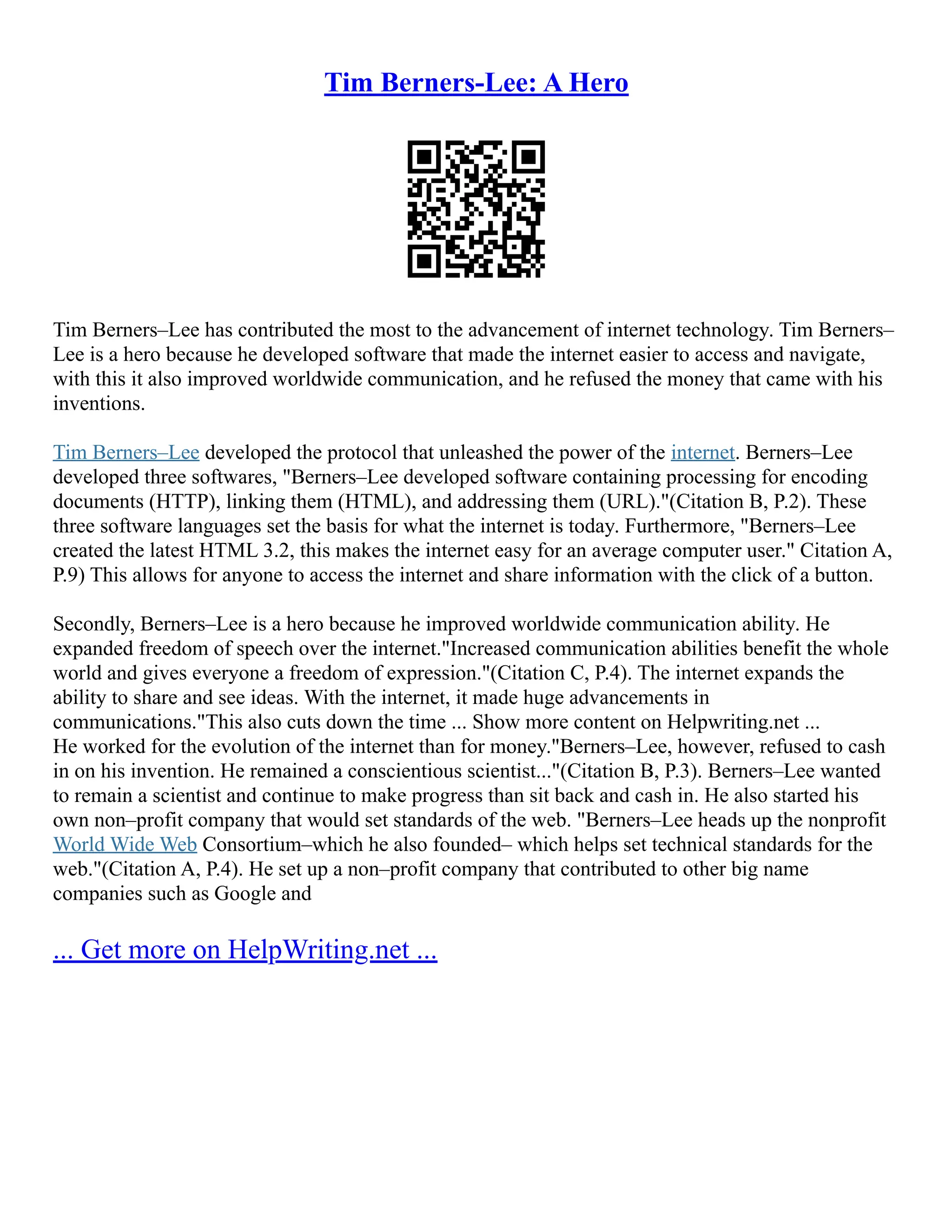 Tim Berners-Lee: A Hero

Tim Berners–Lee has contributed the most to the advancement of internet technology. Tim Berners–Lee is a hero because he developed software that made the internet easier to access and navigate, with this it also improved worldwide communication, and he refused the money that came with his inventions.

Tim Berners–Lee developed the protocol that unleashed the power of the internet. Berners–Lee developed three softwares, "Berners–Lee developed software containing processing for encoding documents (HTTP), linking them (HTML), and addressing them (URL)."(Citation B, P.2). These three software languages set the basis for what the internet is today. Furthermore, "Berners–Lee created the latest HTML 3.2, this makes the internet easy for an average computer user." Citation A, P.9) This allows for anyone to access the internet and share information with the click of a button.

Secondly, Berners–Lee is a hero because he improved worldwide communication ability. He expanded freedom of speech over the internet."Increased communication abilities benefit the whole world and gives everyone a freedom of expression."(Citation C, P.4). The internet expands the ability to share and see ideas. With the internet, it made huge advancements in communications."This also cuts down the time ... Show more content on Helpwriting.net ...
He worked for the evolution of the internet than for money."Berners–Lee, however, refused to cash in on his invention. He remained a conscientious scientist..."(Citation B, P.3). Berners–Lee wanted to remain a scientist and continue to make progress than sit back and cash in. He also started his own non–profit company that would set standards of the web. "Berners–Lee heads up the nonprofit World Wide Web Consortium–which he also founded– which helps set technical standards for the web."(Citation A, P.4). He set up a non–profit company that contributed to other big name companies such as Google and

... Get more on HelpWriting.net ...